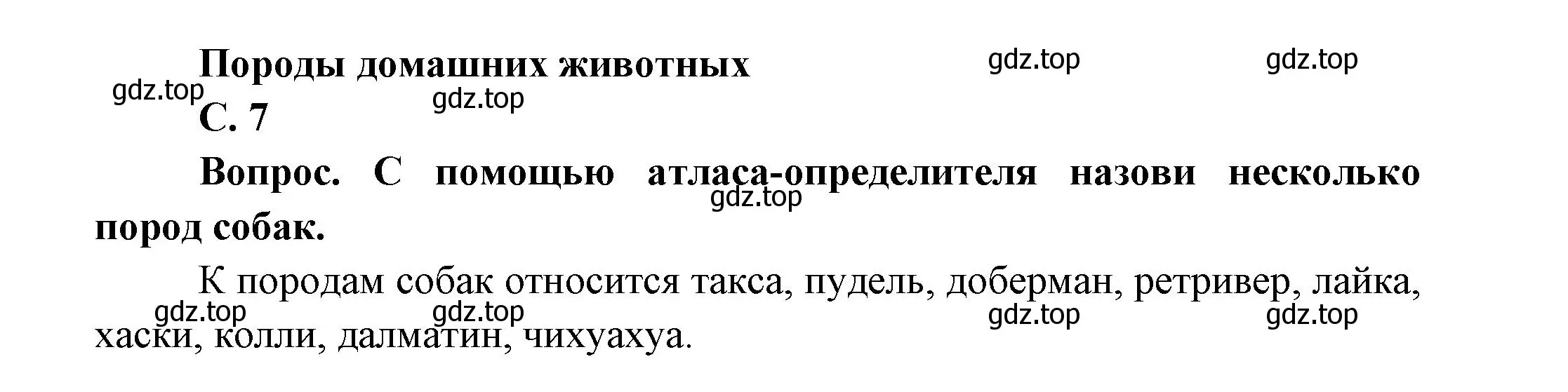 Породы домашних животных

gdz.top gdz.top

gdz.top

gdz.top

С. 7

Вопрос. С помощью атласа-определителя назови несколько пород собак.

gdz.top

К породам собак относится такса, пудель, доберман, ретривер, лайка, хаски, колли, далматин, чихуахуа.

gdz.top gdz.top gdz.top gdz.top